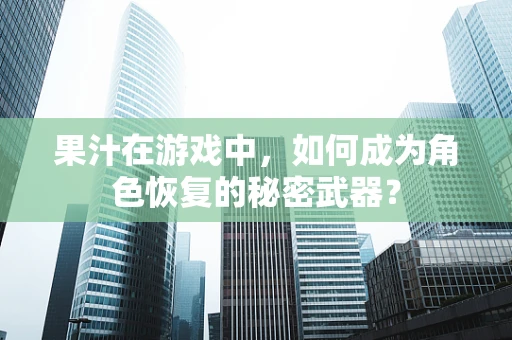 果汁在游戏中，如何成为角色恢复的秘密武器？